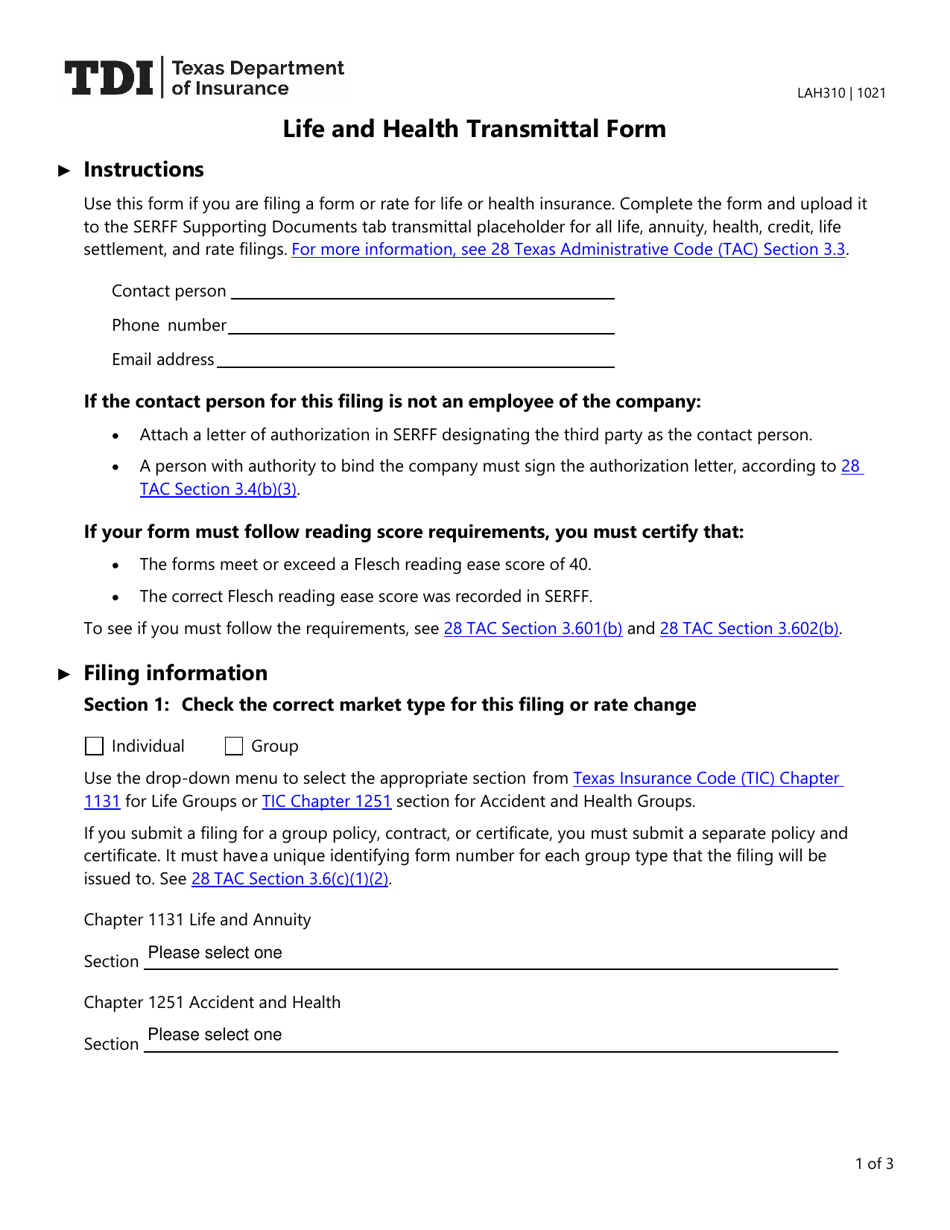 TDI Texas Department of Insurance

LAH310 | 1021

Life and Health Transmittal Form

► Instructions

Use this form if you are filing a form or rate for life or health insurance. Complete the form and upload it to the SERFF Supporting Documents tab transmittal placeholder for all life, annuity, health, credit, life settlement, and rate filings. For more information, see 28 Texas Administrative Code (TAC) Section 3.3.

Contact person ____

Phone number ____

Email address ____

If the contact person for this filing is not an employee of the company:

• Attach a letter of authorization in SERFF designating the third party as the contact person.

• A person with authority to bind the company must sign the authorization letter, according to 28 TAC Section 3.4(b)(3).

If your form must follow reading score requirements, you must certify that:

• The forms meet or exceed a Flesch reading ease score of 40.

• The correct Flesch reading ease score was recorded in SERFF.

To see if you must follow the requirements, see 28 TAC Section 3.601(b) and 28 TAC Section 3.602(b).

► Filing information

Section 1: Check the correct market type for this filing or rate change

☐ Individual ☐ Group

Use the drop-down menu to select the appropriate section from Texas Insurance Code (TIC) Chapter 1131 for Life Groups or TIC Chapter 1251 section for Accident and Health Groups.

If you submit a filing for a group policy, contract, or certificate, you must submit a separate policy and certificate. It must havea unique identifying form number for each group type that the filing will be issued to. See 28 TAC Section 3.6(c)(1)(2).

Chapter 1131 Life and Annuity

Section Please select one

Chapter 1251 Accident and Health

Section Please select one

1 of 3